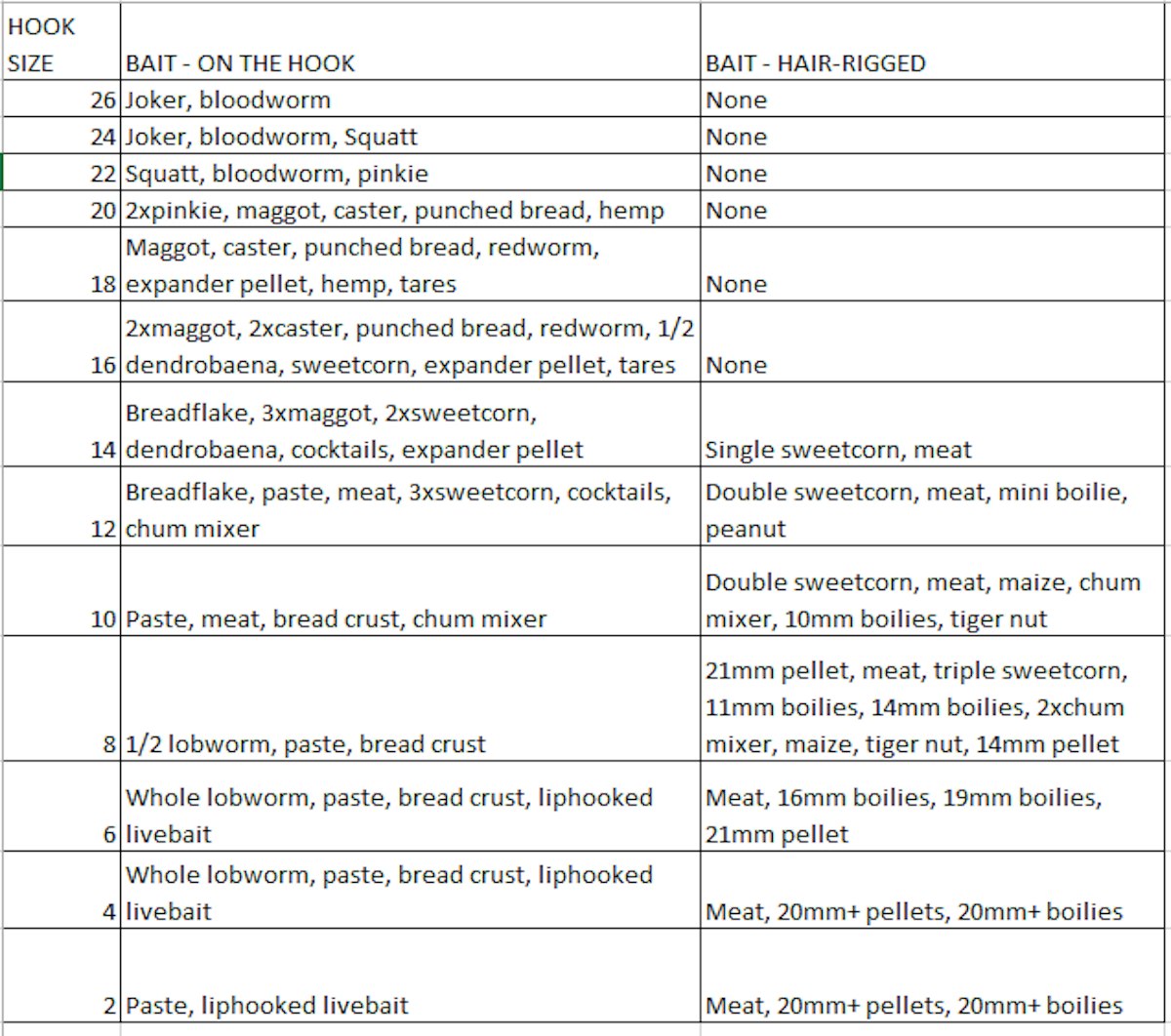 | HOOK SIZE | BAIT - ON THE HOOK | BAIT - HAIR-RIGGED |
|---|---|---|
| 26 | Joker, bloodworm | None |
| 24 | Joker, bloodworm, Squatt | None |
| 22 | Squatt, bloodworm, pinkie | None |
| 20 | 2xpinkie, maggot, caster, punched bread, hemp | None |
| 18 | Maggot, caster, punched bread, redworm, expander pellet, hemp, tares | None |
| 16 | 2xmaggot, 2xcaster, punched bread, redworm, 1/2 dendrobaena, sweetcorn, expander pellet, tares | None |
| 14 | Breadflake, 3xmaggot, 2xsweetcorn, dendrobaena, cocktails, expander pellet | Single sweetcorn, meat |
| 12 | Breadflake, paste, meat, 3xsweetcorn, cocktails, chum mixer | Double sweetcorn, meat, mini boilie, peanut |
| 10 | Paste, meat, bread crust, chum mixer | Double sweetcorn, meat, maize, chum mixer, 10mm boilies, tiger nut |
| 8 | 1/2 lobworm, paste, bread crust | 21mm pellet, meat, triple sweetcorn, 11mm boilies, 14mm boilies, 2xchum mixer, maize, tiger nut, 14mm pellet |
| 6 | Whole lobworm, paste, bread crust, liphooked livebait | Meat, 16mm boilies, 19mm boilies, 21mm pellet |
| 4 | Whole lobworm, paste, bread crust, liphooked livebait | Meat, 20mm+ pellets, 20mm+ boilies |
| 2 | Paste, liphooked livebait | Meat, 20mm+ pellets, 20mm+ boilies |